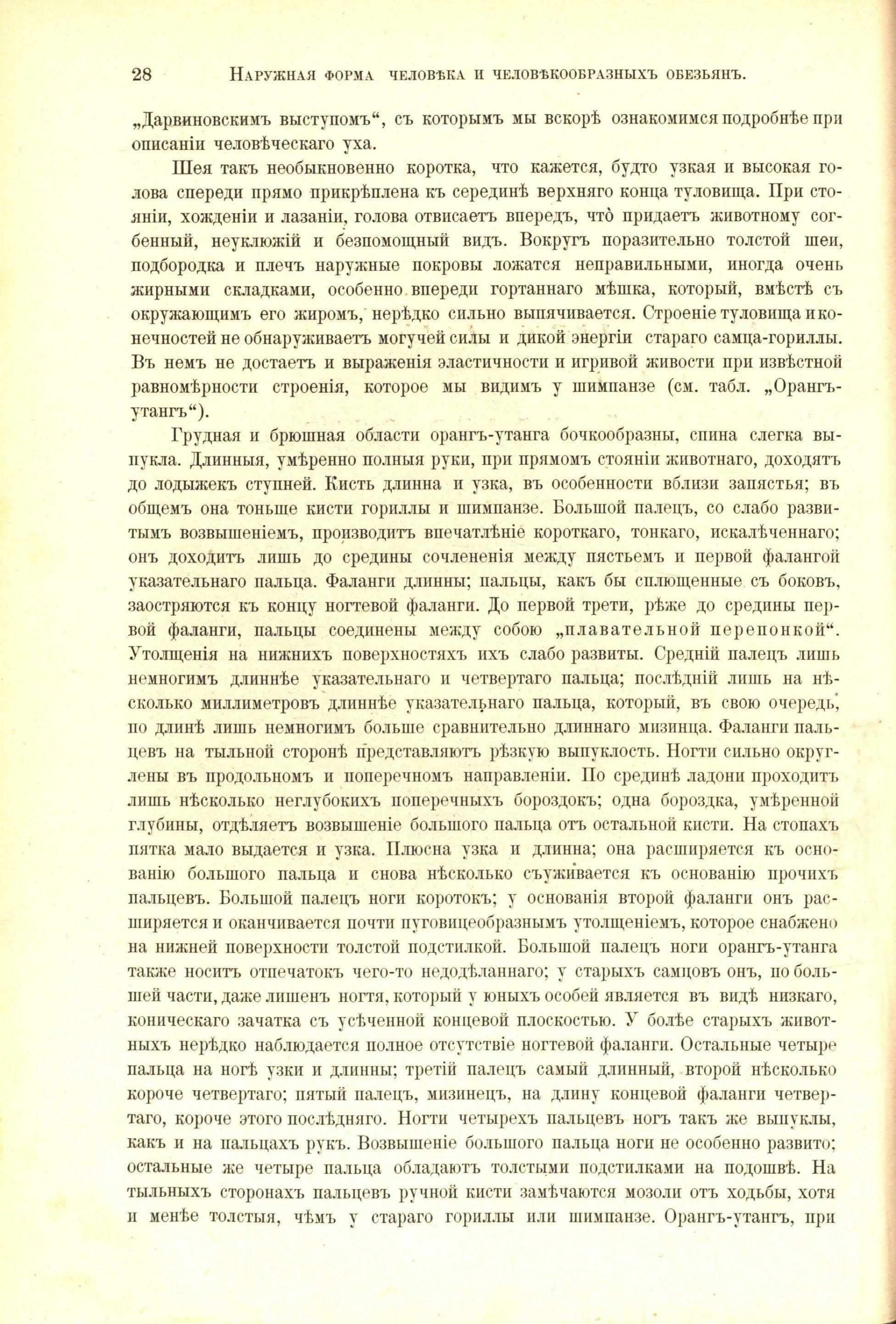 28 Наружная форма человѣка и человѣкообразныхъ обезьянъ.

„Дарвиновскимъ выступомъ“, съ которымъ мы вскорѣ ознакомимся подробнѣе при описаніи человѣческаго уха.

Шея такъ необыкновенно коротка, что кажется, будто узкая и высокая голова спереди прямо прикрѣплена къ серединѣ верхняго конца туловища. При стояніи, хожденіи и лазаніи, голова отвисаетъ впередъ, что̀ придаетъ животному согбенный, неуклюжій и безпомощный видъ. Вокругъ поразительно толстой шеи, подбородка и плечъ наружные покровы ложатся неправильными, иногда очень жирными складками, особенно впереди гортаннаго мѣшка, который, вмѣстѣ съ окружающимъ его жиромъ, нерѣдко сильно выпячивается. Строеніе туловища и конечностей не обнаруживаетъ могучей силы и дикой энергіи стараго самца-гориллы. Въ немъ не достаетъ и выраженія эластичности и игривой живости при извѣстной равномѣрности строенія, которое мы видимъ у шимпанзе (см. табл. „Орангъ-утангъ“).

Грудная и брюшная области орангъ-утанга бочкообразны, спина слегка выпукла. Длинныя, умѣренно полныя руки, при прямомъ стояніи животнаго, доходятъ до лодыжекъ ступней. Кисть длинна и узка, въ особенности вблизи запястья; въ общемъ она тоньше кисти гориллы и шимпанзе. Большой палецъ, со слабо развитымъ возвышеніемъ, производитъ впечатлѣніе короткаго, тонкаго, искалѣченнаго; онъ доходитъ лишь до средины сочлененія между пястьемъ и первой фалангой указательнаго пальца. Фаланги длинны; пальцы, какъ бы сплющенные съ боковъ, заостряются къ концу ногтевой фаланги. До первой трети, рѣже до средины первой фаланги, пальцы соединены между собою „плавательной перепонкой“. Утолщенія на нижнихъ поверхностяхъ ихъ слабо развиты. Средній палецъ лишь немногимъ длиннѣе указательнаго и четвертаго пальца; послѣдній лишь на нѣсколько миллиметровъ длиннѣе указательнаго пальца, который, въ свою очередь, по длинѣ лишь немногимъ больше сравнительно длиннаго мизинца. Фаланги пальцевъ на тыльной сторонѣ представляютъ рѣзкую выпуклость. Ногти сильно округлены въ продольномъ и поперечномъ направленіи. По срединѣ ладони проходитъ лишь нѣсколько неглубокихъ поперечныхъ бороздокъ; одна бороздка, умѣренной глубины, отдѣляетъ возвышеніе большого пальца отъ остальной кисти. На стопахъ пятка мало выдается и узка. Плюсна узка и длинна; она расширяется къ основанію большого пальца и снова нѣсколько съуживается къ основанію прочихъ пальцевъ. Большой палецъ ноги коротокъ; у основанія второй фаланги онъ расширяется и оканчивается почти пуговицеобразнымъ утолщеніемъ, которое снабжено на нижней поверхности толстой подстилкой. Большой палецъ ноги орангъ-утанга также носитъ отпечатокъ чего-то недодѣланнаго; у старыхъ самцовъ онъ, по большей части, даже лишенъ ногтя, который у юныхъ особей является въ видѣ низкаго, коническаго зачатка съ усѣченной концевой плоскостью. У болѣе старыхъ животныхъ нерѣдко наблюдается полное отсутствіе ногтевой фаланги. Остальные четыре пальца на ногѣ узки и длинны; третій палецъ самый длинный, второй нѣсколько короче четвертаго; пятый палецъ, мизинецъ, на длину концевой фаланги четвертаго, короче этого послѣдняго. Ногти четырехъ пальцевъ ногъ такъ же выпуклы, какъ и на пальцахъ рукъ. Возвышеніе большого пальца ноги не особенно развито; остальные же четыре пальца обладаютъ толстыми подстилками на подошвѣ. На тыльныхъ сторонахъ пальцевъ ручной кисти замѣчаются мозоли отъ ходьбы, хотя и менѣе толстыя, чѣмъ у стараго гориллы или шимпанзе. Орангъ-утангъ, при